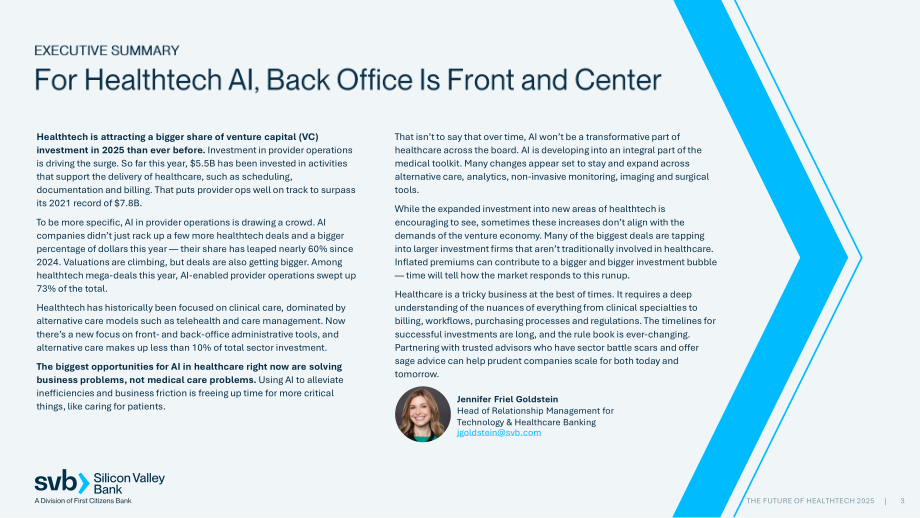 EXECUTIVE SUMMARY

For Healthtech AI, Back Office Is Front and Center

Healthtech is attracting a bigger share of venture capital (VC) investment in 2025 than ever before. Investment in provider operations is driving the surge. So far this year, $5.5B has been invested in activities that support the delivery of healthcare, such as scheduling, documentation and billing. That puts provider ops well on track to surpass its 2021 record of $7.8B.

To be more specific, AI in provider operations is drawing a crowd. AI companies didn't just rack up a few more healthtech deals and a bigger percentage of dollars this year — their share has leaped nearly 60% since 2024. Valuations are climbing, but deals are also getting bigger. Among healthtech mega-deals this year, AI-enabled provider operations swept up 73% of the total.

Healthtech has historically been focused on clinical care, dominated by alternative care models such as telehealth and care management. Now there's a new focus on front- and back-office administrative tools, and alternative care makes up less than 10% of total sector investment.

The biggest opportunities for AI in healthcare right now are solving business problems, not medical care problems. Using AI to alleviate inefficiencies and business friction is freeing up time for more critical things, like caring for patients.

That isn't to say that over time, AI won't be a transformative part of healthcare across the board. AI is developing into an integral part of the medical toolkit. Many changes appear set to stay and expand across alternative care, analytics, non-invasive monitoring, imaging and surgical tools.

While the expanded investment into new areas of healthtech is encouraging to see, sometimes these increases don't align with the demands of the venture economy. Many of the biggest deals are tapping into larger investment firms that aren't traditionally involved in healthcare. Inflated premiums can contribute to a bigger and bigger investment bubble — time will tell how the market responds to this runup.

Healthcare is a tricky business at the best of times. It requires a deep understanding of the nuances of everything from clinical specialties to billing, workflows, purchasing processes and regulations. The timelines for successful investments are long, and the rule book is ever-changing. Partnering with trusted advisors who have sector battle scars and offer sage advice can help prudent companies scale for both today and tomorrow.

Jennifer Friel Goldstein
Head of Relationship Management for Technology & Healthcare Banking
jgoldstein@svb.com

svb Silicon Valley Bank
A Division of First Citizens Bank

THE FUTURE OF HEALTHTECH 2025 | 3